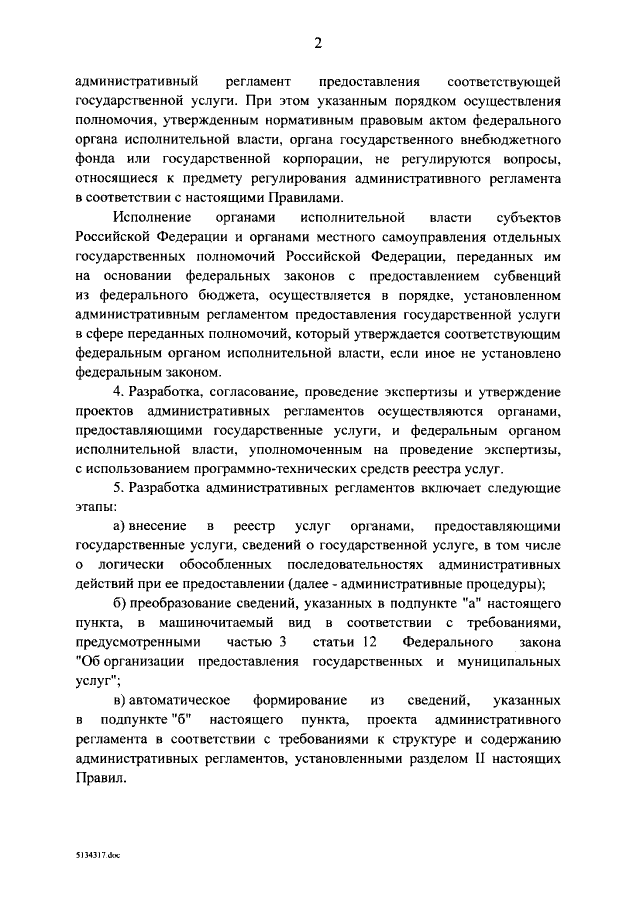 2

административный регламент предоставления соответствующей государственной услуги. При этом указанным порядком осуществления полномочия, утвержденным нормативным правовым актом федерального органа исполнительной власти, органа государственного внебюджетного фонда или государственной корпорации, не регулируются вопросы, относящиеся к предмету регулирования административного регламента в соответствии с настоящими Правилами.

Исполнение органами исполнительной власти субъектов Российской Федерации и органами местного самоуправления отдельных государственных полномочий Российской Федерации, переданных им на основании федеральных законов с предоставлением субвенций из федерального бюджета, осуществляется в порядке, установленном административным регламентом предоставления государственной услуги в сфере переданных полномочий, который утверждается соответствующим федеральным органом исполнительной власти, если иное не установлено федеральным законом.

4. Разработка, согласование, проведение экспертизы и утверждение проектов административных регламентов осуществляются органами, предоставляющими государственные услуги, и федеральным органом исполнительной власти, уполномоченным на проведение экспертизы, с использованием программно-технических средств реестра услуг.

5. Разработка административных регламентов включает следующие этапы:

а) внесение в реестр услуг органами, предоставляющими государственные услуги, сведений о государственной услуге, в том числе о логически обособленных последовательностях административных действий при ее предоставлении (далее - административные процедуры);

б) преобразование сведений, указанных в подпункте "а" настоящего пункта, в машиночитаемый вид в соответствии с требованиями, предусмотренными частью 3 статьи 12 Федерального закона "Об организации предоставления государственных и муниципальных услуг";

в) автоматическое формирование из сведений, указанных в подпункте "б" настоящего пункта, проекта административного регламента в соответствии с требованиями к структуре и содержанию административных регламентов, установленными разделом II настоящих Правил.

5134317.doc